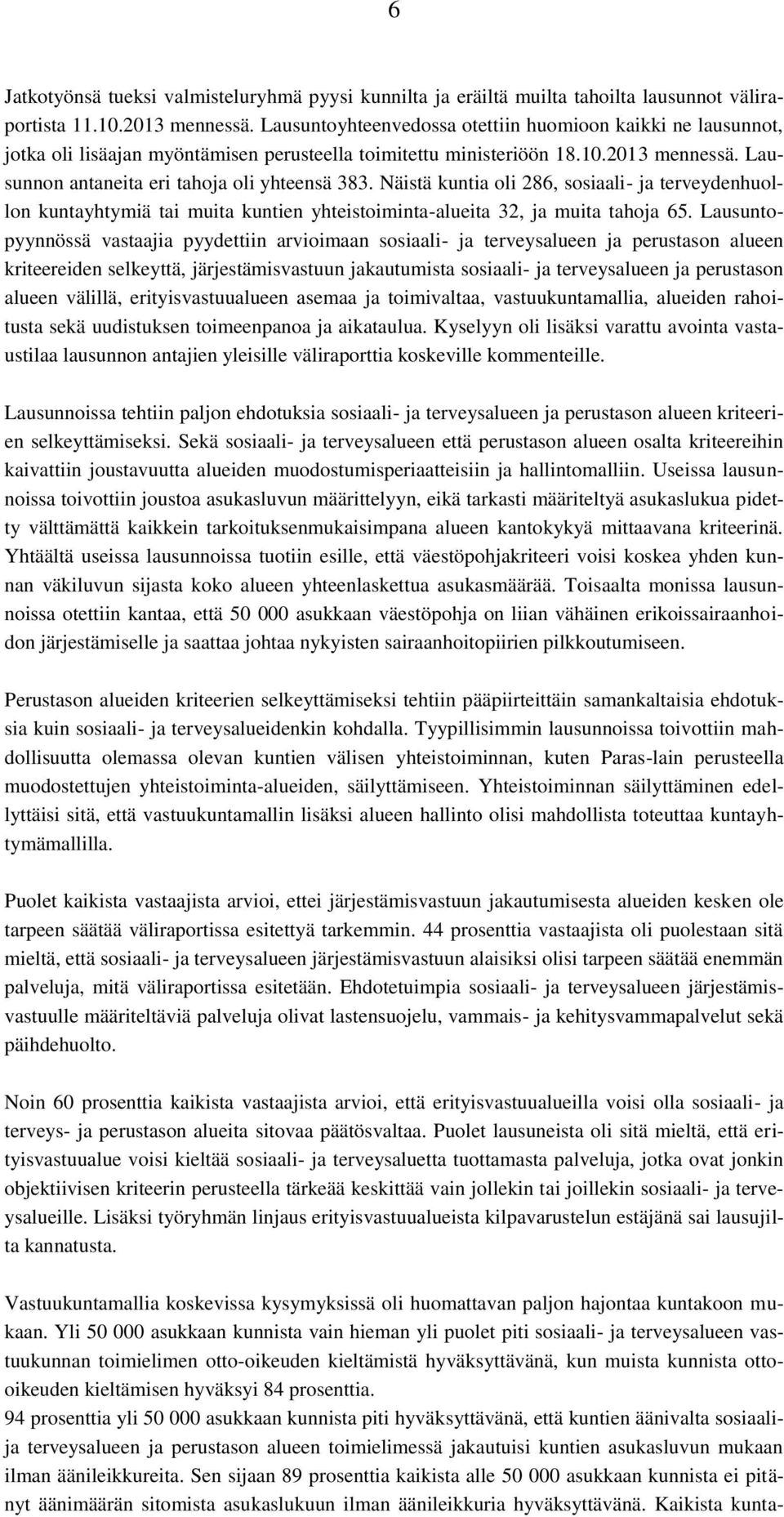 6

Jatkotyönsä tueksi valmisteluryhmä pyysi kunnilta ja eräiltä muilta tahoilta lausunnot väliraportista 11.10.2013 mennessä. Lausuntoyhteenvedossa otettiin huomioon kaikki ne lausunnot, jotka oli lisäajan myöntämisen perusteella toimitettu ministeriöön 18.10.2013 mennessä. Lausunnon antaneita eri tahoja oli yhteensä 383. Näistä kuntia oli 286, sosiaali- ja terveydenhuollon kuntayhtymiä tai muita kuntien yhteistoiminta-alueita 32, ja muita tahoja 65. Lausuntopyynnössä vastaajia pyydettiin arvioimaan sosiaali- ja terveysalueen ja perustason alueen kriteereiden selkeyttä, järjestämisvastuun jakautumista sosiaali- ja terveysalueen ja perustason alueen välillä, erityisvastuualueen asemaa ja toimivaltaa, vastuukuntamallia, alueiden rahoitusta sekä uudistuksen toimeenpanoa ja aikataulua. Kyselyyn oli lisäksi varattu avointa vastaustilaa lausunnon antajien yleisille väliraporttia koskeville kommenteille.

Lausunnoissa tehtiin paljon ehdotuksia sosiaali- ja terveysalueen ja perustason alueen kriteerien selkeyttämiseksi. Sekä sosiaali- ja terveysalueen että perustason alueen osalta kriteereihin kaivattiin joustavuutta alueiden muodostumisperiaatteisiin ja hallintomalliin. Useissa lausunnoissa toivottiin joustoa asukasluvun määrittelyyn, eikä tarkasti määriteltyä asukaslukua pidetty välttämättä kaikkein tarkoituksenmukaisimpana alueen kantokykyä mittaavana kriteerinä. Yhtäältä useissa lausunnoissa tuotiin esille, että väestöpohjakriteeri voisi koskea yhden kunnan väkiluvun sijasta koko alueen yhteenlaskettua asukasmäärää. Toisaalta monissa lausunnoissa otettiin kantaa, että 50 000 asukkaan väestöpohja on liian vähäinen erikoissairaanhoidon järjestämiselle ja saattaa johtaa nykyisten sairaanhoitopiirien pilkkoutumiseen.

Perustason alueiden kriteerien selkeyttämiseksi tehtiin pääpiirteittäin samankaltaisia ehdotuksia kuin sosiaali- ja terveysalueidenkin kohdalla. Tyypillisimmin lausunnoissa toivottiin mahdollisuutta olemassa olevan kuntien välisen yhteistoiminnan, kuten Paras-lain perusteella muodostettujen yhteistoiminta-alueiden, säilyttämiseen. Yhteistoiminnan säilyttäminen edellyttäisi sitä, että vastuukuntamallin lisäksi alueen hallinto olisi mahdollista toteuttaa kuntayhtymämallilla.

Puolet kaikista vastaajista arvioi, ettei järjestämisvastuun jakautumisesta alueiden kesken ole tarpeen säätää väliraportissa esitettyä tarkemmin. 44 prosenttia vastaajista oli puolestaan sitä mieltä, että sosiaali- ja terveysalueen järjestämisvastuun alaisiksi olisi tarpeen säätää enemmän palveluja, mitä väliraportissa esitetään. Ehdotetuimpia sosiaali- ja terveysalueen järjestämisvastuulle määriteltäviä palveluja olivat lastensuojelu, vammais- ja kehitysvammapalvelut sekä päihdehuolto.

Noin 60 prosenttia kaikista vastaajista arvioi, että erityisvastuualueilla voisi olla sosiaali- ja terveys- ja perustason alueita sitovaa päätösvaltaa. Puolet lausuneista oli sitä mieltä, että erityisvastuualue voisi kieltää sosiaali- ja terveysaluetta tuottamasta palveluja, jotka ovat jonkin objektiivisen kriteerin perusteella tärkeää keskittää vain jollekin tai joillekin sosiaali- ja terveysalueille. Lisäksi työryhmän linjaus erityisvastuualueista kilpavarustelun estäjänä sai lausujilta kannatusta.

Vastuukuntamallia koskevissa kysymyksissä oli huomattavan paljon hajontaa kuntakoon mukaan. Yli 50 000 asukkaan kunnista vain hieman yli puolet piti sosiaali- ja terveysalueen vastuukunnan toimielimen otto-oikeuden kieltämistä hyväksyttävänä, kun muista kunnista otto-oikeuden kieltämisen hyväksyi 84 prosenttia.
94 prosenttia yli 50 000 asukkaan kunnista piti hyväksyttävänä, että kuntien äänivalta sosiaali- ja terveysalueen ja perustason alueen toimielimessä jakautuisi kuntien asukasluvun mukaan ilman äänileikkureita. Sen sijaan 89 prosenttia kaikista alle 50 000 asukkaan kunnista ei pitänyt äänimäärän sitomista asukaslukuun ilman äänileikkuria hyväksyttävänä. Kaikista kunta-